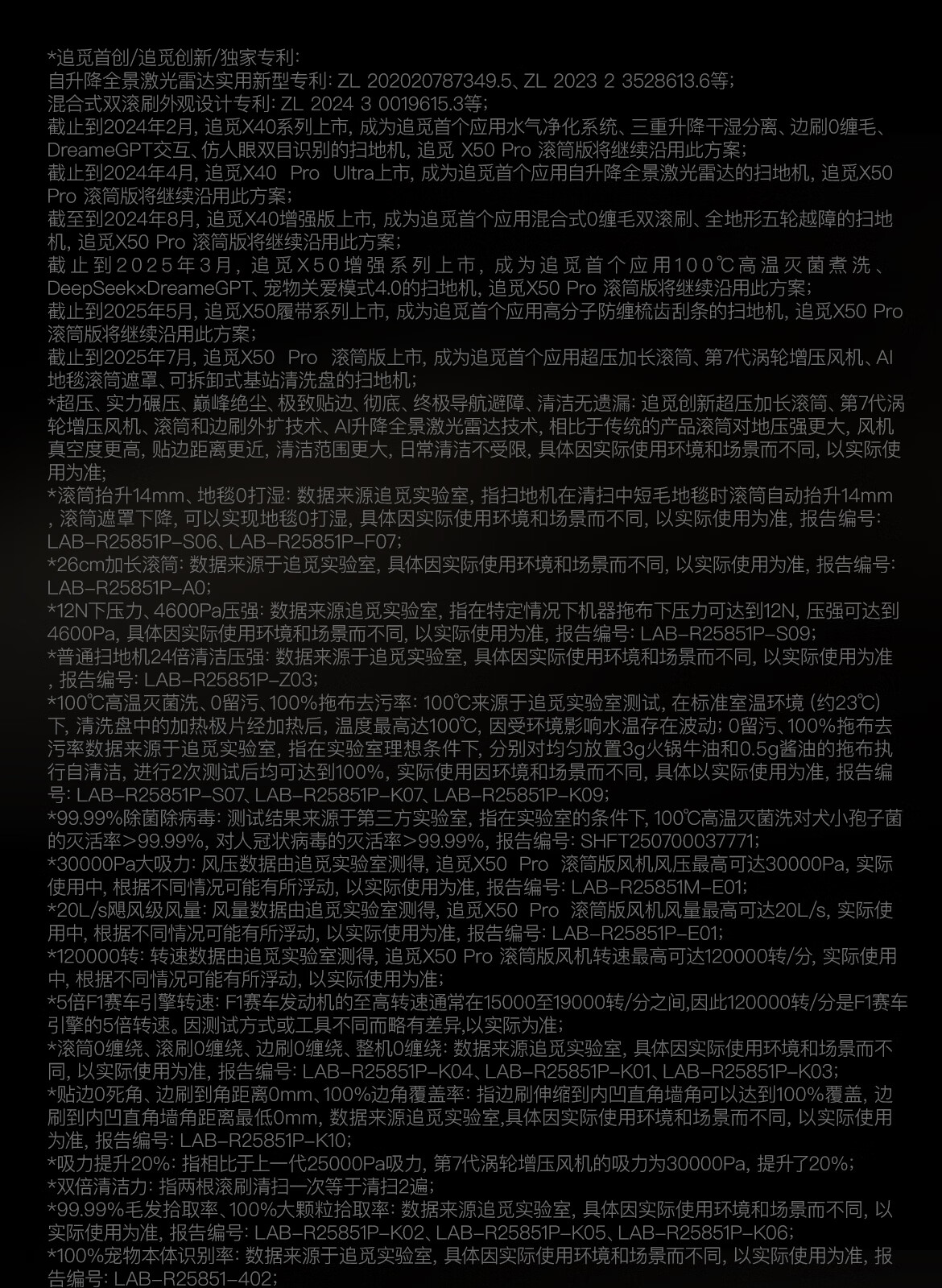 *追觅首创/追觅创新/独家专利:
自升降全景激光雷达实用新型专利: ZL 202020787349.5、ZL 2023 2 3528613.6等;
混合式双滚刷外观设计专利: ZL 2024 3 0019615.3等;
截止到2024年2月, 追觅X40系列上市, 成为追觅首个应用水气净化系统、三重升降干湿分离、边刷0缠毛、DreameGPT交互、仿人眼双目识别的扫地机, 追觅 X50 Pro 滚筒版将继续沿用此方案;
截止到2024年4月, 追觅X40 Pro Ultra上市, 成为追觅首个应用自升降全景激光雷达的扫地机, 追觅X50 Pro 滚筒版将继续沿用此方案;
截至到2024年8月, 追觅X40增强版上市, 成为追觅首个应用混合式0缠毛双滚刷、全地形五轮越障的扫地机, 追觅X50 Pro 滚筒版将继续沿用此方案;
截止到2025年3月, 追觅X50增强系列上市, 成为追觅首个应用100℃高温灭菌煮洗、DeepSeek×DreameGPT、宠物关爱模式4.0的扫地机, 追觅X50 Pro 滚筒版将继续沿用此方案;
截止到2025年5月, 追觅X50履带系列上市, 成为追觅首个应用高分子防缠梳齿刮条的扫地机, 追觅X50 Pro 滚筒版将继续沿用此方案;
截止到2025年7月, 追觅X50 Pro 滚筒版上市, 成为追觅首个应用超压加长滚筒、第7代涡轮增压风机、AI地毯滚筒遮罩、可拆卸式基站清洗盘的扫地机;
*超压、实力碾压、巅峰绝尘、极致贴边、彻底、终极导航避障、清洁无遗漏: 追觅创新超压加长滚筒、第7代涡轮增压风机、滚筒和边刷外扩技术、AI升降全景激光雷达技术, 相比于传统的产品滚筒对地压强更大, 风机真空度更高, 贴边距离更近, 清洁范围更大, 日常清洁不受限, 具体因实际使用环境和场景而不同, 以实际使用为准;
*滚筒抬升14mm、地毯0打湿: 数据来源追觅实验室, 指扫地机在清扫中短毛地毯时滚筒自动抬升14mm, 滚筒遮罩下降, 可以实现地毯0打湿, 具体因实际使用环境和场景而不同, 以实际使用为准, 报告编号: LAB-R25851P-S06、LAB-R25851P-F07;
*26cm加长滚筒: 数据来源于追觅实验室, 具体因实际使用环境和场景而不同, 以实际使用为准, 报告编号: LAB-R25851P-A0;
*12N下压力、4600Pa压强: 数据来源追觅实验室, 指在特定情况下机器拖布下压力可达到12N, 压强可达到4600Pa, 具体因实际使用环境和场景而不同, 以实际使用为准, 报告编号: LAB-R25851P-S09;
*普通扫地机24倍清洁压强: 数据来源于追觅实验室, 具体因实际使用环境和场景而不同, 以实际使用为准, 报告编号: LAB-R25851P-Z03;
*100℃高温灭菌洗、0留污、100%拖布去污率: 100℃来源于追觅实验室测试, 在标准室温环境 (约23℃) 下, 清洗盘中的加热极片经加热后, 温度最高达100℃, 因受环境影响水温存在波动; 0留污、100%拖布去污率数据来源于追觅实验室, 指在实验室理想条件下, 分别对均匀放置3g火锅牛油和0.5g酱油的拖布执行自清洁, 进行2次测试后均可达到100%, 实际使用因环境和场景而不同, 具体以实际使用为准, 报告编号: LAB-R25851P-S07、LAB-R25851P-K07、LAB-R25851P-K09;
*99.99%除菌除病毒: 测试结果来源于第三方实验室, 指在实验室的条件下, 100℃高温灭菌洗对犬小孢子菌的灭活率>99.99%, 对人冠状病毒的灭活率>99.99%, 报告编号: SHFT250700037771;
*30000Pa大吸力: 风压数据由追觅实验室测得, 追觅X50 Pro 滚筒版风机风压最高可达30000Pa, 实际使用中, 根据不同情况可能有所浮动, 以实际使用为准, 报告编号: LAB-R25851M-E01;
*20L/s飓风级风量: 风量数据由追觅实验室测得, 追觅X50 Pro 滚筒版风机风量最高可达20L/s, 实际使用中, 根据不同情况可能有所浮动, 以实际使用为准, 报告编号: LAB-R25851P-E01;
*120000转: 转速数据由追觅实验室测得, 追觅X50 Pro 滚筒版风机转速最高可达120000转/分, 实际使用中, 根据不同情况可能有所浮动, 以实际使用为准;
*5倍F1赛车引擎转速: F1赛车发动机的至高转速通常在15000至19000转/分之间,因此120000转/分是F1赛车引擎的5倍转速。因测试方式或工具不同而略有差异,以实际为准;
*滚筒0缠绕、滚刷0缠绕、边刷0缠绕、整机0缠绕: 数据来源追觅实验室, 具体因实际使用环境和场景而不同, 以实际使用为准, 报告编号: LAB-R25851P-K04、LAB-R25851P-K01、LAB-R25851P-K03;
*贴边0死角、边刷到角距离0mm、100%边角覆盖率: 指边刷伸缩到内凹直角墙角可以达到100%覆盖, 边刷到内凹直角墙角距离最低0mm, 数据来源追觅实验室,具体因实际使用环境和场景而不同, 以实际使用为准, 报告编号: LAB-R25851P-K10;
*吸力提升20%: 指相比于上一代25000Pa吸力, 第7代涡轮增压风机的吸力为30000Pa, 提升了20%;
*双倍清洁力: 指两根滚刷清扫一次等于清扫2遍;
*99.99%毛发拾取率、100%大颗粒拾取率: 数据来源追觅实验室, 具体因实际使用环境和场景而不同, 以实际使用为准, 报告编号: LAB-R25851P-K02、LAB-R25851P-K05、LAB-R25851P-K06;
*100%宠物本体识别率: 数据来源于追觅实验室, 具体因实际使用环境和场景而不同, 以实际使用为准, 报告编号: LAB-R25851-402;